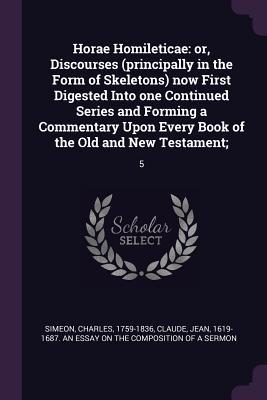 Horae Homileticae: or, Discourses (principally in the Form of Skeletons) now First Digested Into one Continued Series and Forming a Commentary Upon Every Book of the Old and New Testament;

5

Scholar SELECT

SIMEON, CHARLES, 1759-1836, CLAUDE, JEAN, 1619-1687. AN ESSAY ON THE COMPOSITION OF A SERMON